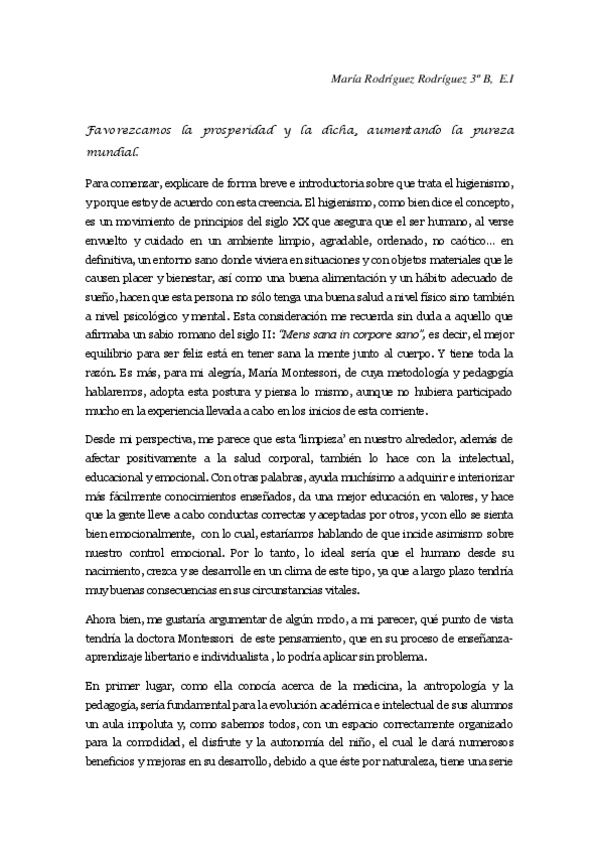 María Rodríguez Rodríguez 3º B, E.I

Favorezcamos la prosperidad y la dicha, aumentando la pureza mundial.

Para comenzar, explicare de forma breve e introductoria sobre que trata el higienismo, y porque estoy de acuerdo con esta creencia. El higienismo, como bien dice el concepto, es un movimiento de principios del siglo XX que asegura que el ser humano, al verse envuelto y cuidado en un ambiente limpio, agradable, ordenado, no caótico... en definitiva, un entorno sano donde viviera en situaciones y con objetos materiales que le causen placer y bienestar, así como una buena alimentación y un hábito adecuado de sueño, hacen que esta persona no sólo tenga una buena salud a nivel físico sino también a nivel psicológico y mental. Esta consideración me recuerda sin duda a aquello que afirmaba un sabio romano del siglo II: "Mens sana in corpore sano", es decir, el mejor equilibrio para ser feliz está en tener sana la mente junto al cuerpo. Y tiene toda la razón. Es más, para mi alegría, María Montessori, de cuya metodología y pedagogía hablaremos, adopta esta postura y piensa lo mismo, aunque no hubiera participado mucho en la experiencia llevada a cabo en los inicios de esta corriente.

Desde mi perspectiva, me parece que esta 'limpieza' en nuestro alrededor, además de afectar positivamente a la salud corporal, también lo hace con la intelectual, educacional y emocional. Con otras palabras, ayuda muchísimo a adquirir e interiorizar más fácilmente conocimientos enseñados, da una mejor educación en valores, y hace que la gente lleve a cabo conductas correctas y aceptadas por otros, y con ello se sienta bien emocionalmente, con lo cual, estaríamos hablando de que incide asimismo sobre nuestro control emocional. Por lo tanto, lo ideal sería que el humano desde su nacimiento, crezca y se desarrolle en un clima de este tipo, ya que a largo plazo tendría muy buenas consecuencias en sus circunstancias vitales.

Ahora bien, me gustaría argumentar de algún modo, a mi parecer, qué punto de vista tendría la doctora Montessori de este pensamiento, que en su proceso de enseñanza-aprendizaje libertario e individualista , lo podría aplicar sin problema.

En primer lugar, como ella conocía acerca de la medicina, la antropología y la pedagogía, sería fundamental para la evolución académica e intelectual de sus alumnos un aula impoluta y, como sabemos todos, con un espacio correctamente organizado para la comodidad, el disfrute y la autonomía del niño, el cual le dará numerosos beneficios y mejoras en su desarrollo, debido a que éste por naturaleza, tiene una serie